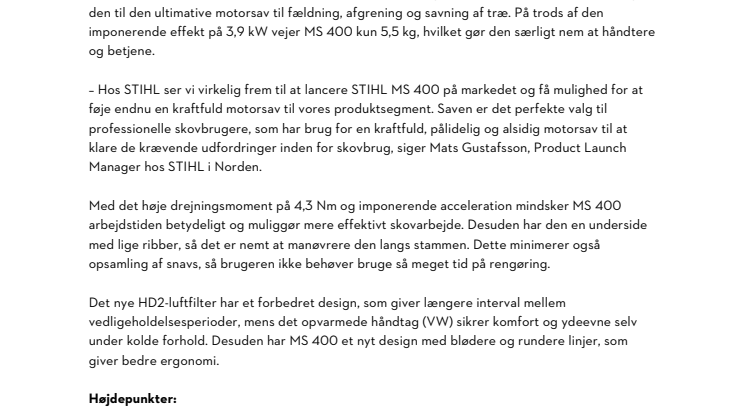 den til den ultimative motorsav til fældning, afgrening og savning af træ. På trods af den imponerende effekt på 3,9 kW vejer MS 400 kun 5,5 kg, hvilket gør den særligt nem at håndtere og betjene.

– Hos STIHL ser vi virkelig frem til at lancere STIHL MS 400 på markedet og få mulighed for at føje endnu en kraftfuld motorsav til vores produktsegment. Saven er det perfekte valg til professionelle skovbrugere, som har brug for en kraftfuld, pålidelig og alsidig motorsav til at klare de krævende udfordringer inden for skovbrug, siger Mats Gustafsson, Product Launch Manager hos STIHL i Norden.

Med det høje drejningsmoment på 4,3 Nm og imponerende acceleration mindsker MS 400 arbejdstiden betydeligt og muliggør mere effektivt skovarbejde. Desuden har den en underside med lige ribber, så det er nemt at manøvrere den langs stammen. Dette minimerer også opsamling af snavs, så brugeren ikke behøver bruge så meget tid på rengøring.

Det nye HD2-luftfilter har et forbedret design, som giver længere interval mellem vedligeholdelsesperioder, mens det opvarmede håndtag (VW) sikrer komfort og ydeevne selv under kolde forhold. Desuden har MS 400 et nyt design med blødere og rundere linjer, som giver bedre ergonomi.

Højdepunkter: